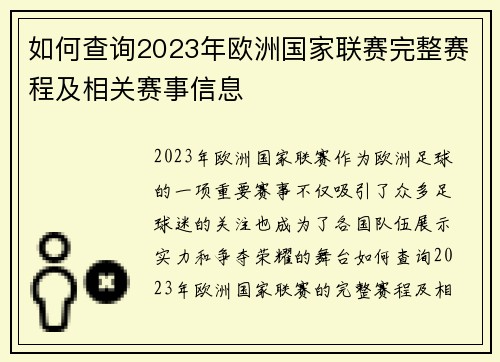 如何查询2023年欧洲国家联赛完整赛程及相关赛事信息

2023年欧洲国家联赛作为欧洲足球的一项重要赛事不仅吸引了众多足球迷的关注也成为了各国队伍展示实力和争夺荣耀的舞台如何查询2023年欧洲国家联赛的完整赛程及相